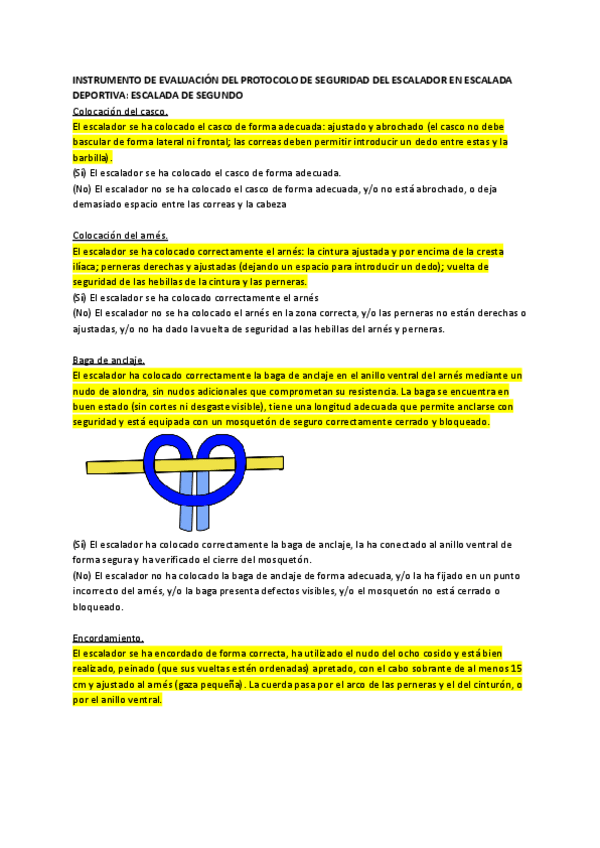 INSTRUMENTO DE EVALUACIÓN DEL PROTOCOLO DE SEGURIDAD DEL ESCALADOR EN ESCALADA DEPORTIVA: ESCALADA DE SEGUNDO

Colocación del casco.

El escalador se ha colocado el casco de forma adecuada: ajustado y abrochado (el casco no debe bascular de forma lateral ni frontal; las correas deben permitir introducir un dedo entre estas y la barbilla).

(Sí) El escalador se ha colocado el casco de forma adecuada.

(No) El escalador no se ha colocado el casco de forma adecuada, y/o no está abrochado, o deja demasiado espacio entre las correas y la cabeza

Colocación del arnés.

El escalador se ha colocado correctamente el arnés: la cintura ajustada y por encima de la cresta ilíaca; perneras derechas y ajustadas (dejando un espacio para introducir un dedo); vuelta de seguridad de las hebillas de la cintura y las perneras.

(Sí) El escalador se ha colocado correctamente el arnés

(No) El escalador no se ha colocado el arnés en la zona correcta, y/o las perneras no están derechas o ajustadas, y/o no ha dado la vuelta de seguridad a las hebillas del arnés y perneras.

Baga de anclaje.

El escalador ha colocado correctamente la baga de anclaje en el anillo ventral del arnés mediante un nudo de alondra, sin nudos adicionales que comprometan su resistencia. La baga se encuentra en buen estado (sin cortes ni desgaste visible), tiene una longitud adecuada que permite anclarse con seguridad y está equipada con un mosquetón de seguro correctamente cerrado y bloqueado.

(Sí) El escalador ha colocado correctamente la baga de anclaje, la ha conectado al anillo ventral de forma segura y ha verificado el cierre del mosquetón.

(No) El escalador no ha colocado la baga de anclaje de forma adecuada, y/o la ha fijado en un punto incorrecto del arnés, y/o la baga presenta defectos visibles, y/o el mosquetón no está cerrado o bloqueado.

Encordamiento.

El escalador se ha encordado de forma correcta, ha utilizado el nudo del ocho cosido y está bien realizado, peinado (que sus vueltas estén ordenadas) apretado, con el cabo sobrante de al menos 15 cm y ajustado al arnés (gaza pequeña). La cuerda pasa por el arco de las perneras y el del cinturón, o por el anillo ventral.